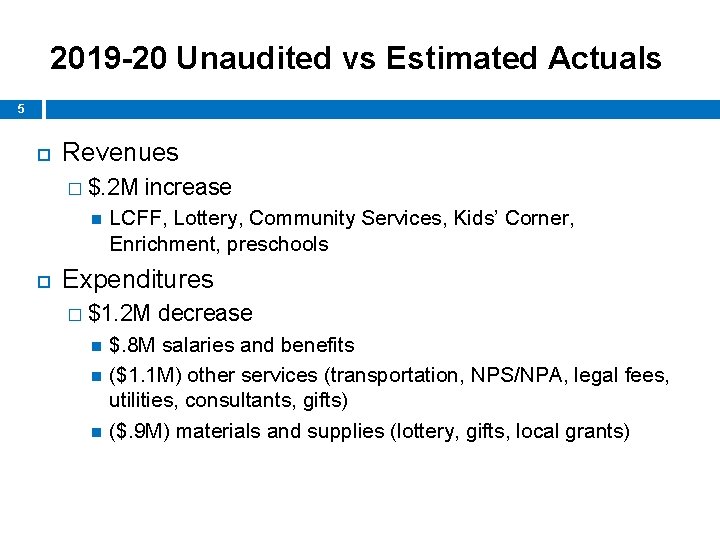 2019-20 Unaudited vs Estimated Actuals

5

Revenues

$.2M increase

LCFF, Lottery, Community Services, Kids' Corner, Enrichment, preschools

Expenditures

$1.2M decrease

$.8M salaries and benefits

($1.1M) other services (transportation, NPS/NPA, legal fees, utilities, consultants, gifts)

($.9M) materials and supplies (lottery, gifts, local grants)